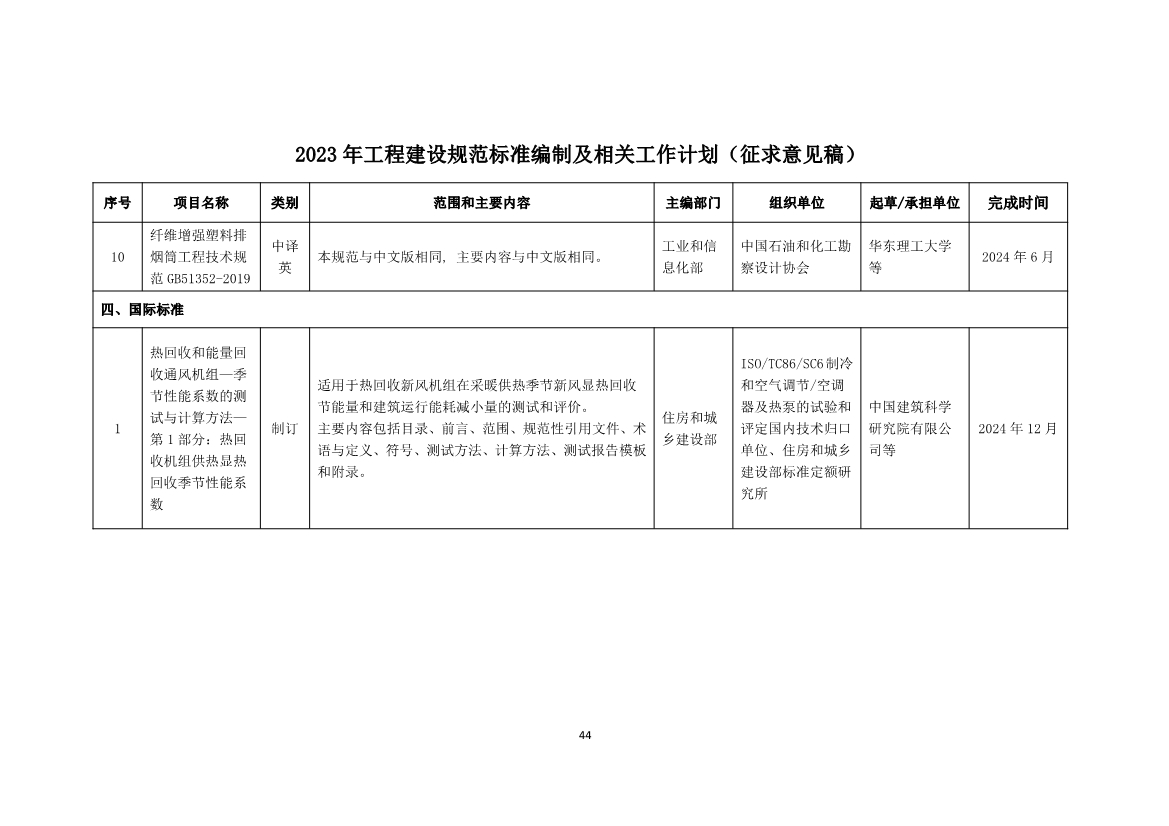 2023 年工程建设规范标准编制及相关工作计划（征求意见稿）

| 序号 | 项目名称 | 类别 | 范围和主要内容 | 主编部门 | 组织单位 | 起草/承担单位 | 完成时间 |
|---|---|---|---|---|---|---|---|
| 10 | 纤维增强塑料排烟筒工程技术规范 GB51352-2019 | 中译英 | 本规范与中文版相同，主要内容与中文版相同。 | 工业和信息化部 | 中国石油和化工勘察设计协会 | 华东理工大学等 | 2024 年 6 月 |
| 四、国际标准 | | | | | | | |
| 1 | 热回收和能量回收通风机组—季节性能系数的测试与计算方法—第 1 部分：热回收机组供热显热回收季节性能系数 | 制订 | 适用于热回收新风机组在采暖供热季节新风显热回收节能量和建筑运行能耗减小量的测试和评价。主要内容包括目录、前言、范围、规范性引用文件、术语与定义、符号、测试方法、计算方法、测试报告模板和附录。 | 住房和城乡建设部 | ISO/TC86/SC6 制冷和空气调节/空调器及热泵的试验和评定国内技术归口单位、住房和城乡建设部标准定额研究所 | 中国建筑科学研究院有限公司等 | 2024 年 12 月 |

44